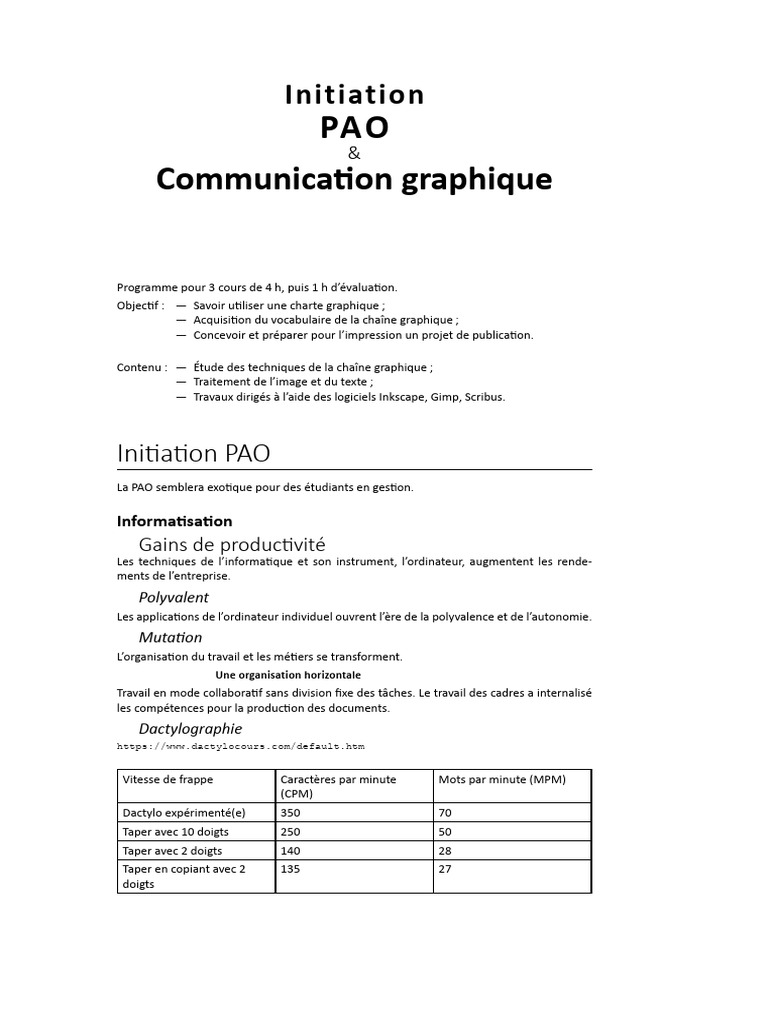 Initiation
PAO
&
Communication graphique

Programme pour 3 cours de 4 h, puis 1 h d'évaluation.

Objectif : — Savoir utiliser une charte graphique ;
— Acquisition du vocabulaire de la chaîne graphique ;
— Concevoir et préparer pour l'impression un projet de publication.

Contenu : — Étude des techniques de la chaîne graphique ;
— Traitement de l'image et du texte ;
— Travaux dirigés à l'aide des logiciels Inkscape, Gimp, Scribus.

Initiation PAO

La PAO semblera exotique pour des étudiants en gestion.

Informatisation

Gains de productivité

Les techniques de l'informatique et son instrument, l'ordinateur, augmentent les rendements de l'entreprise.

Polyvalent

Les applications de l'ordinateur individuel ouvrent l'ère de la polyvalence et de l'autonomie.

Mutation

L'organisation du travail et les métiers se transforment.

Une organisation horizontale

Travail en mode collaboratif sans division fixe des tâches. Le travail des cadres a internalisé les compétences pour la production des documents.

Dactylographie

https://www.dactylocours.com/default.htm

| Vitesse de frappe | Caractères par minute (CPM) | Mots par minute (MPM) |
|---|---|---|
| Dactylo expérimenté(e) | 350 | 70 |
| Taper avec 10 doigts | 250 | 50 |
| Taper avec 2 doigts | 140 | 28 |
| Taper en copiant avec 2 doigts | 135 | 27 |